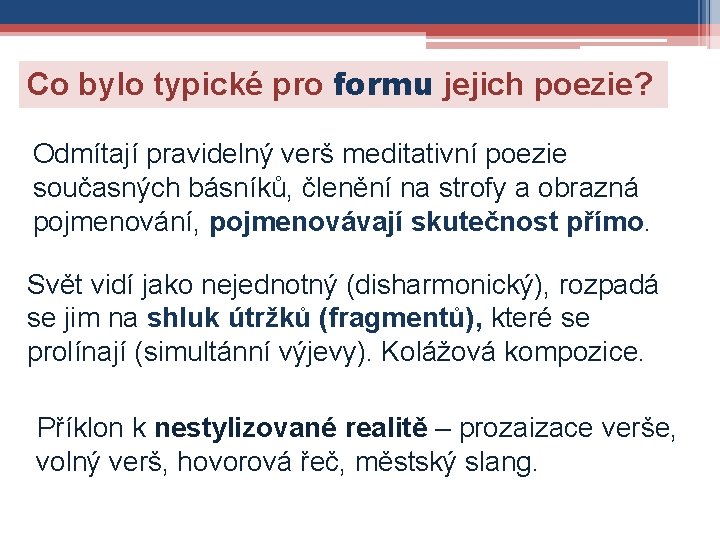 Co bylo typické pro formu jejich poezie?

Odmítají pravidelný verš meditativní poezie současných básníků, členění na strofy a obrazná pojmenování, pojmenovávají skutečnost přímo.

Svět vidí jako nejednotný (disharmonický), rozpadá se jim na shluk útržků (fragmentů), které se prolínají (simultánní výjevy). Kolážová kompozice.

Příklon k nestylizované realitě – prozaizace verše, volný verš, hovorová řeč, městský slang.